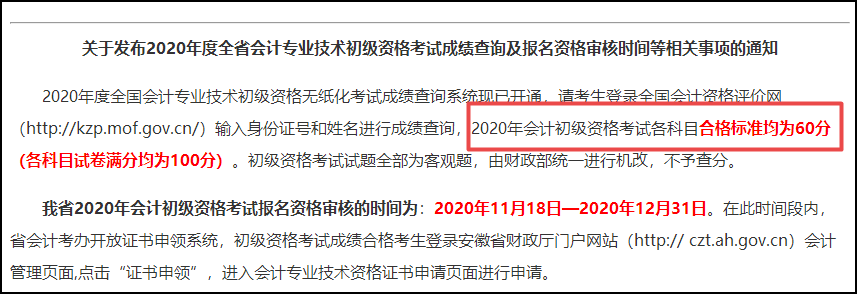 关于发布2020年度全省会计专业技术初级资格考试成绩查询及报名资格审核时间等相关事项的通知

2020年度全国会计专业技术初级资格无纸化考试成绩查询系统现已开通，请考生登录全国会计资格评价网（http://kzp.mof.gov.cn/）输入身份证号和姓名进行成绩查询，2020年会计初级资格考试各科目合格标准均为60分(各科目试卷满分均为100分)。初级资格考试试题全部为客观题，由财政部统一进行机改，不予查分。

我省2020年会计初级资格考试报名资格审核的时间为：2020年11月18日—2020年12月31日。在此时间段内，省会计考办开放证书申领系统，初级资格考试成绩合格考生登录安徽省财政厅门户网站（http:// czt.ah.gov.cn）会计管理页面,点击“证书申领”，进入会计专业技术资格证书申请页面进行申请。